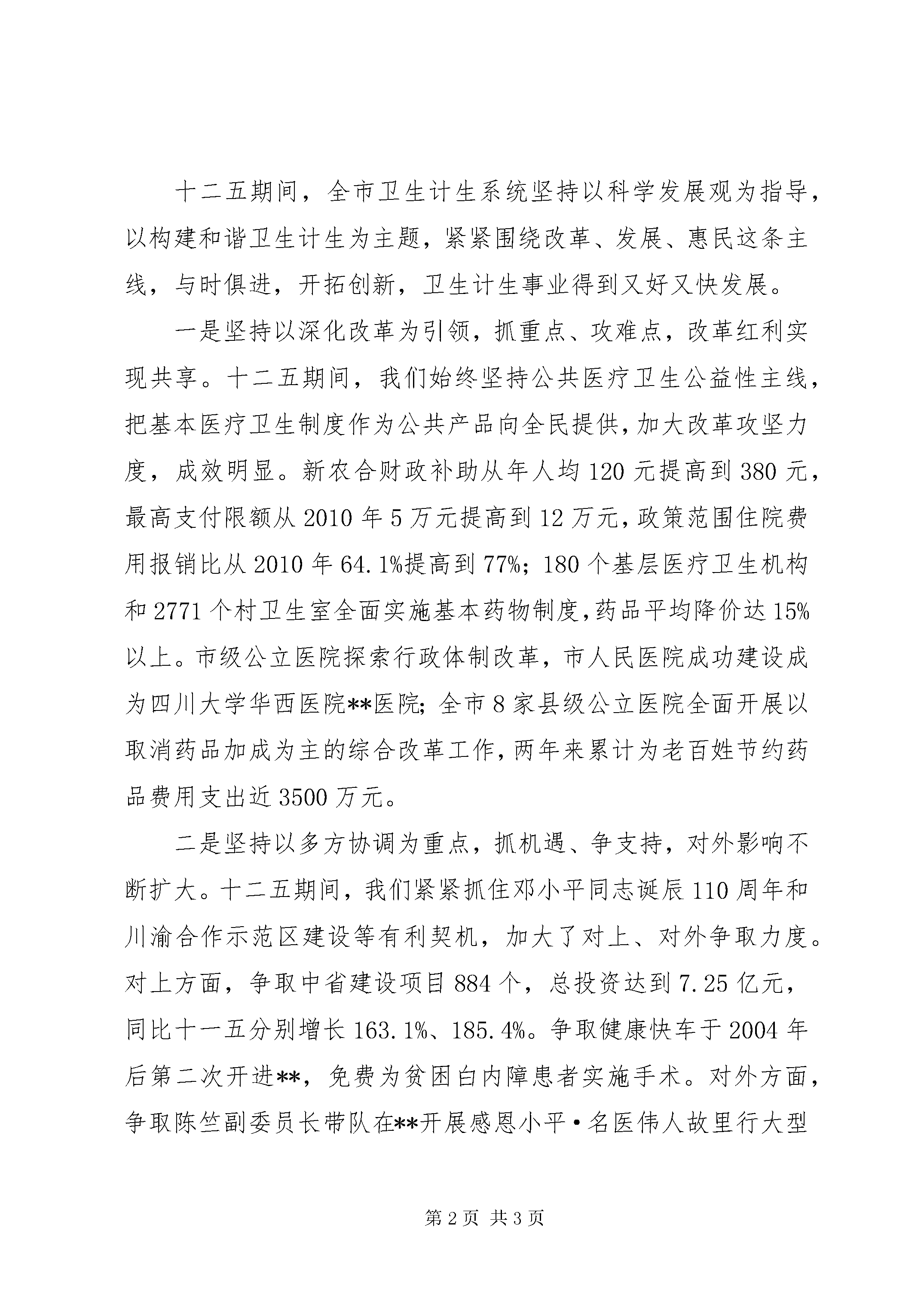 十二五期间，全市卫生计生系统坚持以科学发展观为指导，以构建和谐卫生计生为主题，紧紧围绕改革、发展、惠民这条主线，与时俱进，开拓创新，卫生计生事业得到又好又快发展。

一是坚持以深化改革为引领，抓重点、攻难点，改革红利实现共享。十二五期间，我们始终坚持公共医疗卫生公益性主线，把基本医疗卫生制度作为公共产品向全民提供，加大改革攻坚力度，成效明显。新农合财政补助从年人均120元提高到380元，最高支付限额从2010年5万元提高到12万元，政策范围住院费用报销比从2010年64.1%提高到77%；180个基层医疗卫生机构和2771个村卫生室全面实施基本药物制度，药品平均降价达15%以上。市级公立医院探索行政体制改革，市人民医院成功建设成为四川大学华西医院**医院；全市8家县级公立医院全面开展以取消药品加成为主的综合改革工作，两年来累计为老百姓节约药品费用支出近3500万元。

二是坚持以多方协调为重点，抓机遇、争支持，对外影响不断扩大。十二五期间，我们紧紧抓住邓小平同志诞辰110周年和川渝合作示范区建设等有利契机，加大了对上、对外争取力度。对上方面，争取中省建设项目884个，总投资达到7.25亿元，同比十一五分别增长163.1%、185.4%。争取健康快车于2004年后第二次开进**，免费为贫困白内障患者实施手术。对外方面，争取陈竺副委员长带队在**开展感恩小平·名医伟人故里行大型

第2页 共3页